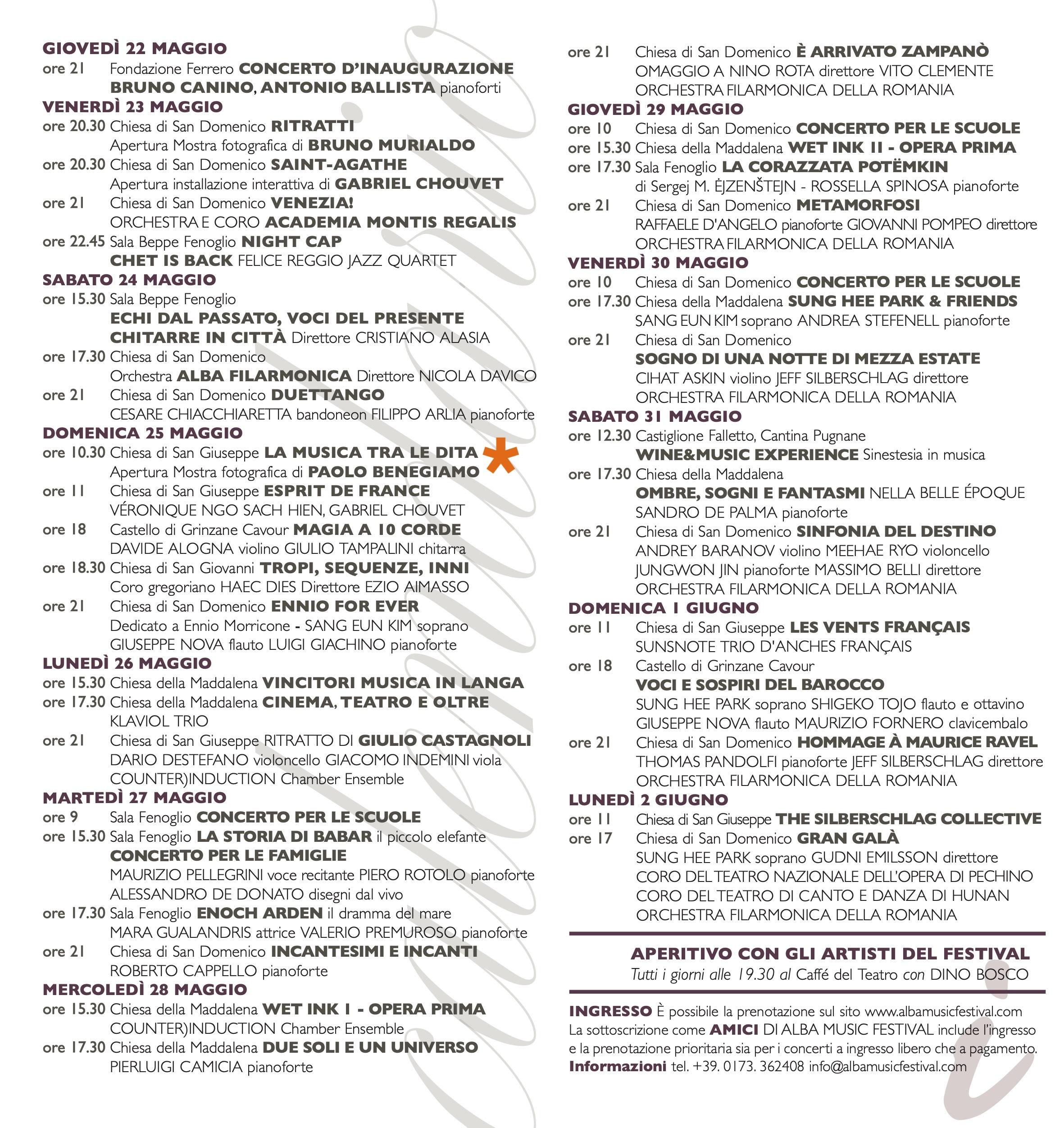 GIOVEDÌ 22 MAGGIO
ore 21 Fondazione Ferrero CONCERTO D'INAUGURAZIONE BRUNO CANINO, ANTONIO BALLISTA pianoforti
VENERDÌ 23 MAGGIO
ore 20.30 Chiesa di San Domenico RITRATTI Apertura Mostra fotografica di BRUNO MURIALDO
ore 20.30 Chiesa di San Domenico SAINT-AGATHE Apertura installazione interattiva di GABRIEL CHOUVET
ore 21 Chiesa di San Domenico VENEZIA! ORCHESTRA E CORO ACADEMIA MONTIS REGALIS
ore 22.45 Sala Beppe Fenoglio NIGHT CAP CHET IS BACK FELICE REGGIO JAZZ QUARTET
SABATO 24 MAGGIO
ore 15.30 Sala Beppe Fenoglio ECHI DAL PASSATO, VOCI DEL PRESENTE CHITARRE IN CITTÀ Direttore CRISTIANO ALASIA
ore 17.30 Chiesa di San Domenico Orchestra ALBA FILARMONICA Direttore NICOLA DAVICO
ore 21 Chiesa di San Domenico DUETTANGO CESARE CHIACCHIARETTA bandoneon FILIPPO ARLIA pianoforte
DOMENICA 25 MAGGIO
ore 10.30 Chiesa di San Giuseppe LA MUSICA TRA LE DITA * Apertura Mostra fotografica di PAOLO BENEGIAMO
ore 11 Chiesa di San Giuseppe ESPRIT DE FRANCE VÉRONIQUE NGO SACH HIEN, GABRIEL CHOUVET
ore 18 Castello di Grinzane Cavour MAGIA A 10 CORDE DAVIDE ALOGNA violino GIULIO TAMPALINI chitarra
ore 18.30 Chiesa di San Giovanni TROPI, SEQUENZE, INNI Coro gregoriano HAEC DIES Direttore EZIO AIMASSO
ore 21 Chiesa di San Domenico ENNIO FOR EVER Dedicato a Ennio Morricone - SANG EUN KIM soprano GIUSEPPE NOVA flauto LUIGI GIACHINO pianoforte
LUNEDÌ 26 MAGGIO
ore 15.30 Chiesa della Maddalena VINCITORI MUSICA IN LANGA
ore 17.30 Chiesa della Maddalena CINEMA, TEATRO E OLTRE KLAVIOL TRIO
ore 21 Chiesa di San Giuseppe RITRATTO DI GIULIO CASTAGNOLI DARIO DESTEFANO violoncello GIACOMO INDEMINI viola COUNTER)INDUCTION Chamber Ensemble
MARTEDÌ 27 MAGGIO
ore 9 Sala Fenoglio CONCERTO PER LE SCUOLE
ore 15.30 Sala Fenoglio LA STORIA DI BABAR il piccolo elefante CONCERTO PER LE FAMIGLIE MAURIZIO PELLEGRINI voce recitante PIERO ROTOLO pianoforte ALESSANDRO DE DONATO disegni dal vivo
ore 17.30 Sala Fenoglio ENOCH ARDEN il dramma del mare MARA GUALANDRIS attrice VALERIO PREMUROSO pianoforte
ore 21 Chiesa di San Domenico INCANTESIMI E INCANTI ROBERTO CAPPELLO pianoforte
MERCOLEDÌ 28 MAGGIO
ore 15.30 Chiesa della Maddalena WET INK I - OPERA PRIMA COUNTER)INDUCTION Chamber Ensemble
ore 17.30 Chiesa della Maddalena DUE SOLI E UN UNIVERSO PIERLUIGI CAMICIA pianoforte

ore 21 Chiesa di San Domenico È ARRIVATO ZAMPANÒ OMAGGIO A NINO ROTA direttore VITO CLEMENTE ORCHESTRA FILARMONICA DELLA ROMANIA
GIOVEDÌ 29 MAGGIO
ore 10 Chiesa di San Domenico CONCERTO PER LE SCUOLE
ore 15.30 Chiesa della Maddalena WET INK II - OPERA PRIMA
ore 17.30 Sala Fenoglio LA CORAZZATA POTËMKIN di Sergej M. ĖJZENŠTEJN - ROSSELLA SPINOSA pianoforte
ore 21 Chiesa di San Domenico METAMORFOSI RAFFAELE D'ANGELO pianoforte GIOVANNI POMPEO direttore ORCHESTRA FILARMONICA DELLA ROMANIA
VENERDÌ 30 MAGGIO
ore 10 Chiesa di San Domenico CONCERTO PER LE SCUOLE
ore 17.30 Chiesa della Maddalena SUNG HEE PARK & FRIENDS SANG EUN KIM soprano ANDREA STEFENELL pianoforte
ore 21 Chiesa di San Domenico SOGNO DI UNA NOTTE DI MEZZA ESTATE CIHAT ASKIN violino JEFF SILBERSCHLAG direttore ORCHESTRA FILARMONICA DELLA ROMANIA
SABATO 31 MAGGIO
ore 12.30 Castiglione Falletto, Cantina Pugnane WINE&MUSIC EXPERIENCE Sinestesia in musica
ore 17.30 Chiesa della Maddalena OMBRE, SOGNI E FANTASMI NELLA BELLE ÉPOQUE SANDRO DE PALMA pianoforte
ore 21 Chiesa di San Domenico SINFONIA DEL DESTINO ANDREY BARANOV violino MEEHAE RYO violoncello JUNGWON JIN pianoforte MASSIMO BELLI direttore ORCHESTRA FILARMONICA DELLA ROMANIA
DOMENICA 1 GIUGNO
ore 11 Chiesa di San Giuseppe LES VENTS FRANÇAIS SUNSNOTE TRIO D'ANCHES FRANÇAIS
ore 18 Castello di Grinzane Cavour VOCI E SOSPIRI DEL BAROCCO SUNG HEE PARK soprano SHIGEKO TOJO flauto e ottavino GIUSEPPE NOVA flauto MAURIZIO FORNERO clavicembalo
ore 21 Chiesa di San Domenico HOMMAGE À MAURICE RAVEL THOMAS PANDOLFI pianoforte JEFF SILBERSCHLAG direttore ORCHESTRA FILARMONICA DELLA ROMANIA
LUNEDÌ 2 GIUGNO
ore 11 Chiesa di San Giuseppe THE SILBERSCHLAG COLLECTIVE
ore 17 Chiesa di San Domenico GRAN GALÀ SUNG HEE PARK soprano GUDNI EMILSSON direttore CORO DEL TEATRO NAZIONALE DELL'OPERA DI PECHINO CORO DEL TEATRO DI CANTO E DANZA DI HUNAN ORCHESTRA FILARMONICA DELLA ROMANIA

APERITIVO CON GLI ARTISTI DEL FESTIVAL
Tutti i giorni alle 19.30 al Caffé del Teatro con DINO BOSCO

INGRESSO È possibile la prenotazione sul sito www.albamusicfestival.com La sottoscrizione come AMICI DI ALBA MUSIC FESTIVAL include l'ingresso e la prenotazione prioritaria sia per i concerti a ingresso libero che a pagamento.
Informazioni tel. +39. 0173. 362408 info@albamusicfestival.com